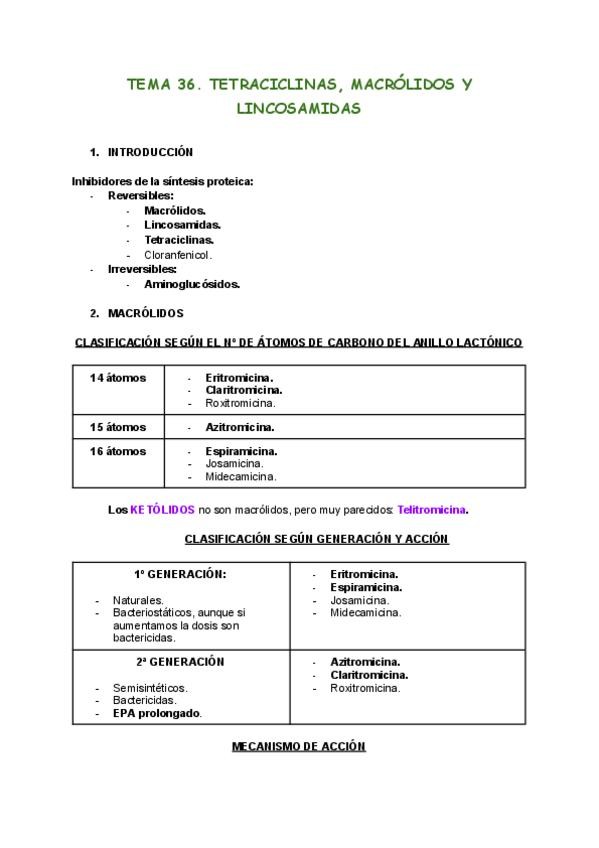 TEMA 36. TETRACICLINAS, MACRÓLIDOS Y LINCOSAMIDAS

1. INTRODUCCIÓN

Inhibidores de la síntesis proteica:
- Reversibles:
  - Macrólidos.
  - Lincosamidas.
  - Tetraciclinas.
  - Cloranfenicol.
- Irreversibles:
  - Aminoglucósidos.

2. MACRÓLIDOS

CLASIFICACIÓN SEGÚN EL Nº DE ÁTOMOS DE CARBONO DEL ANILLO LACTÓNICO

| 14 átomos | - Eritromicina.<br>- Claritromicina.<br>- Roxitromicina. |
|---|---|
| 15 átomos | - Azitromicina. |
| 16 átomos | - Espiramicina.<br>- Josamicina.<br>- Midecamicina. |

Los KETÓLIDOS no son macrólidos, pero muy parecidos: Telitromicina.

CLASIFICACIÓN SEGÚN GENERACIÓN Y ACCIÓN

| 1º GENERACIÓN:<br>- Naturales.<br>- Bacteriostáticos, aunque si aumentamos la dosis son bactericidas. | - Eritromicina.<br>- Espiramicina.<br>- Josamicina.<br>- Midecamicina. |
|---|---|
| 2ª GENERACIÓN<br>- Semisintéticos.<br>- Bactericidas.<br>- EPA prolongado. | - Azitromicina.<br>- Claritromicina.<br>- Roxitromicina. |

MECANISMO DE ACCIÓN